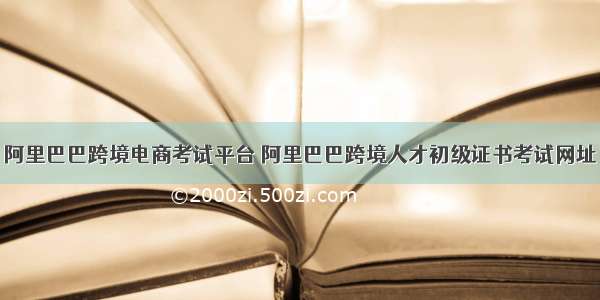 阿里巴巴跨境电商考试平台 阿里巴巴跨境人才初级证书考试网址

©2000zi.500zi.com